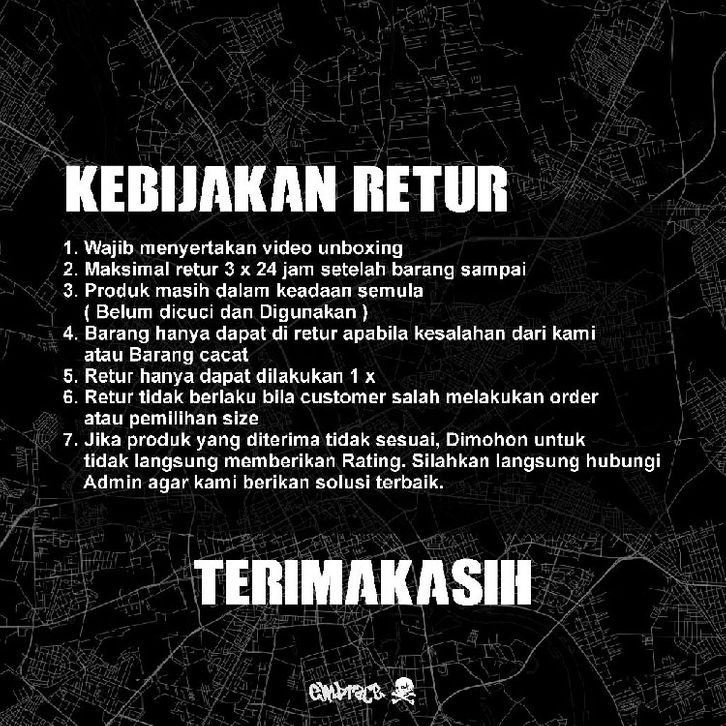 KEBIJAKAN RETUR

1. Wajib menyertakan video unboxing
2. Maksimal retur 3 x 24 jam setelah barang sampai
3. Produk masih dalam keadaan semula ( Belum dicuci dan Digunakan )
4. Barang hanya dapat di retur apabila kesalahan dari kami atau Barang cacat
5. Retur hanya dapat dilakukan 1 x
6. Retur tidak berlaku bila customer salah melakukan order atau pemilihan size
7. Jika produk yang diterima tidak sesuai, Dimohon untuk tidak langsung memberikan Rating. Silahkan langsung hubungi Admin agar kami berikan solusi terbaik.

TERIMAKASIH

embrace